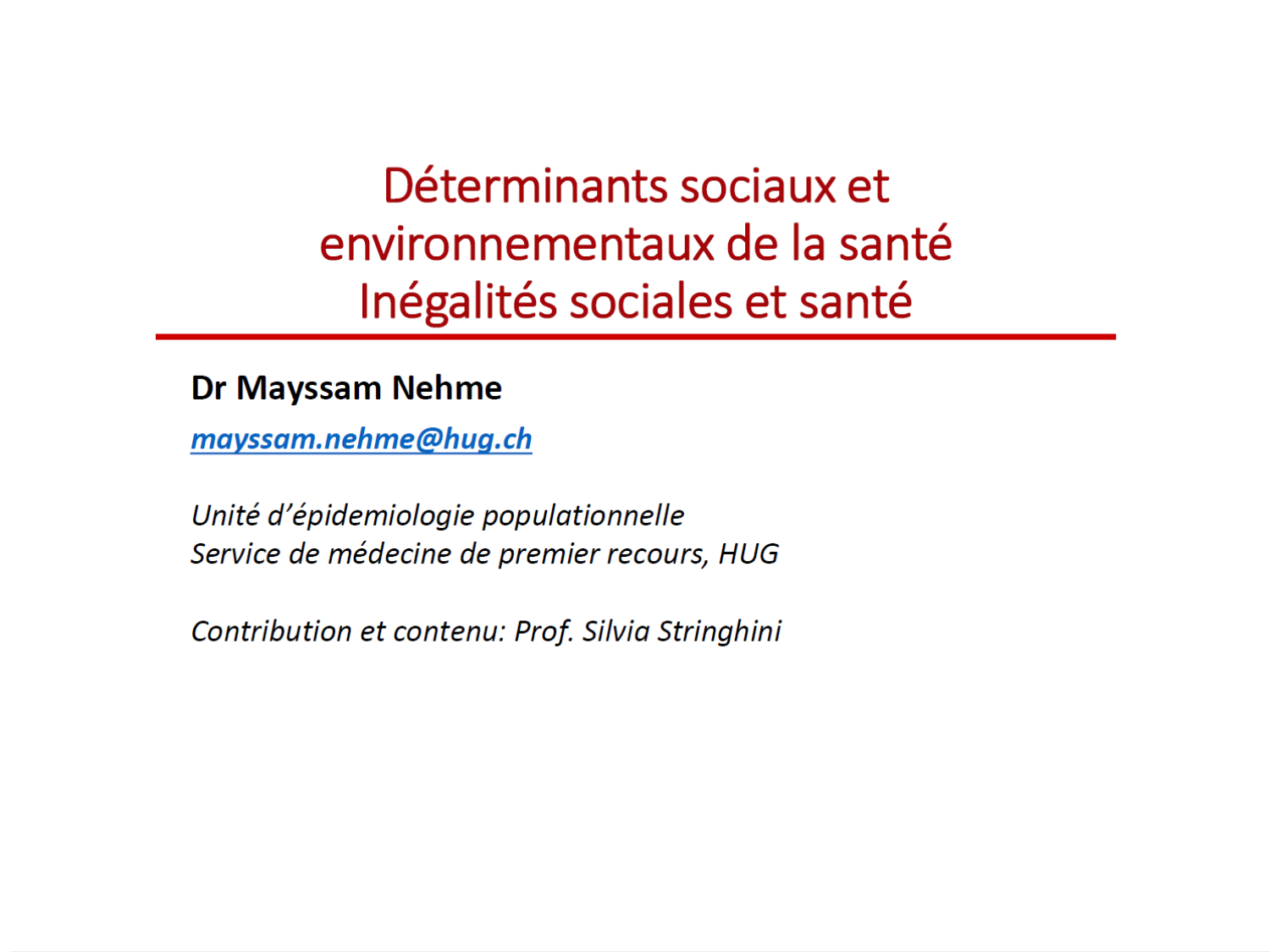 Déterminants sociaux et environnementaux de la santé
Inégalités sociales et santé

Dr Mayssam Nehme

mayssam.nehme@hug.ch

Unité d'épidemiologie populationnelle
Service de médecine de premier recours, HUG

Contribution et contenu: Prof. Silvia Stringhini